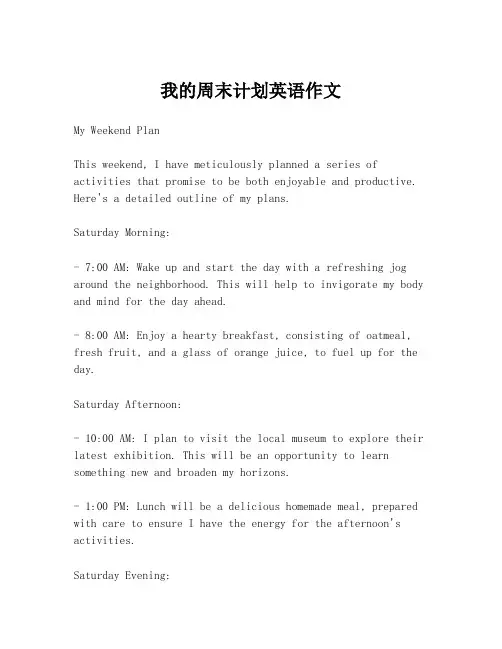 我的周末计划英语作文

My Weekend Plan

This weekend, I have meticulously planned a series of activities that promise to be both enjoyable and productive. Here's a detailed outline of my plans.

Saturday Morning:

- 7:00 AM: Wake up and start the day with a refreshing jog around the neighborhood. This will help to invigorate my body and mind for the day ahead.

- 8:00 AM: Enjoy a hearty breakfast, consisting of oatmeal, fresh fruit, and a glass of orange juice, to fuel up for the day.

Saturday Afternoon:

- 10:00 AM: I plan to visit the local museum to explore their latest exhibition. This will be an opportunity to learn something new and broaden my horizons.

- 1:00 PM: Lunch will be a delicious homemade meal, prepared with care to ensure I have the energy for the afternoon's activities.

Saturday Evening: